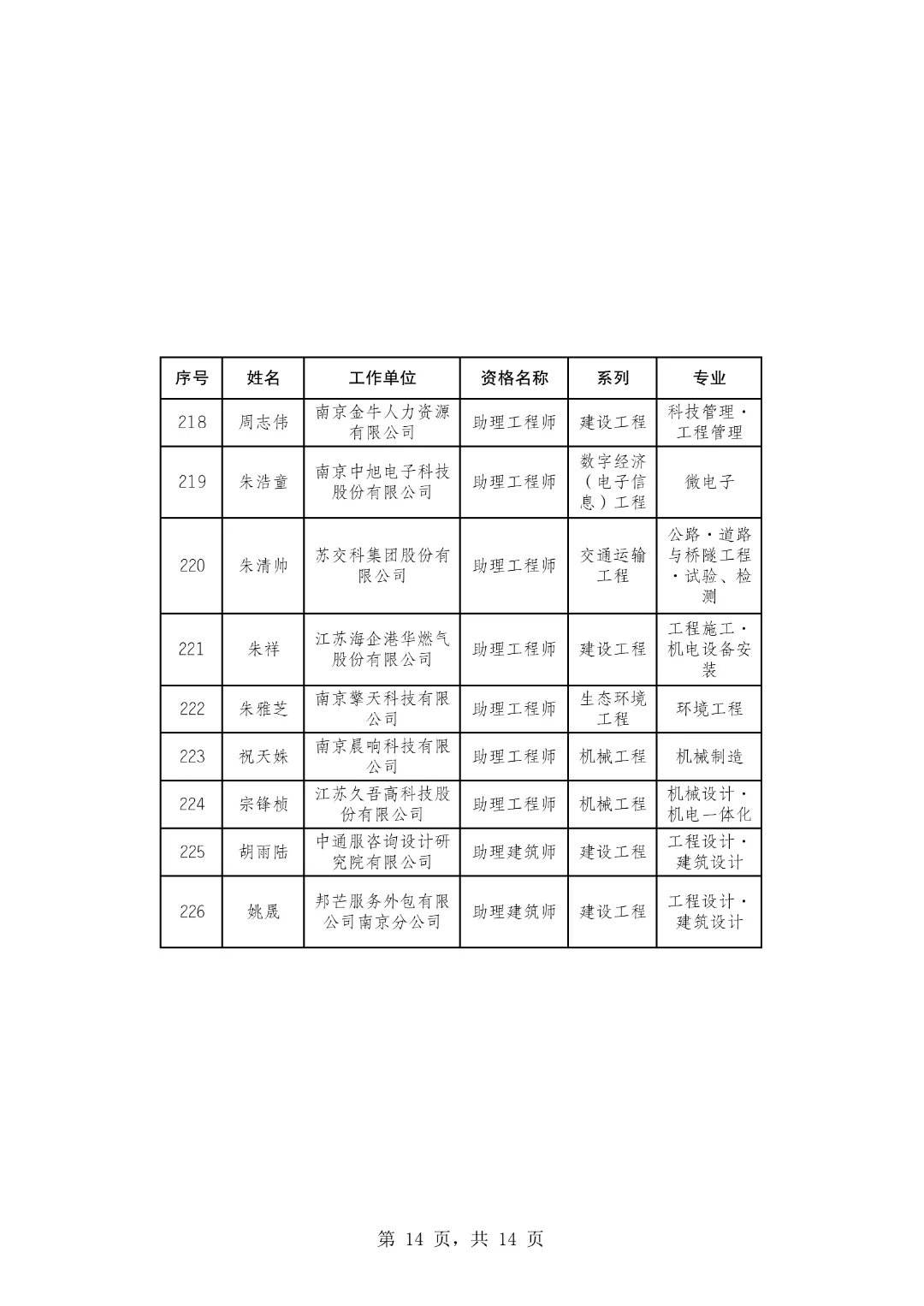 | 序号 | 姓名 | 工作单位 | 资格名称 | 系列 | 专业 |
|---|---|---|---|---|---|
| 218 | 周志伟 | 南京金牛人力资源有限公司 | 助理工程师 | 建设工程 | 科技管理·工程管理 |
| 219 | 朱浩童 | 南京中旭电子科技股份有限公司 | 助理工程师 | 数字经济（电子信息）工程 | 微电子 |
| 220 | 朱清帅 | 苏交科集团股份有限公司 | 助理工程师 | 交通运输工程 | 公路·道路与桥隧工程·试验、检测 |
| 221 | 朱祥 | 江苏海企港华燃气股份有限公司 | 助理工程师 | 建设工程 | 工程施工·机电设备安装 |
| 222 | 朱雅芝 | 南京擎天科技有限公司 | 助理工程师 | 生态环境工程 | 环境工程 |
| 223 | 祝天姝 | 南京晨响科技有限公司 | 助理工程师 | 机械工程 | 机械制造 |
| 224 | 宗锋桢 | 江苏久吾高科技股份有限公司 | 助理工程师 | 机械工程 | 机械设计·机电一体化 |
| 225 | 胡雨陆 | 中通服咨询设计研究院有限公司 | 助理建筑师 | 建设工程 | 工程设计·建筑设计 |
| 226 | 姚晟 | 邦芒服务外包有限公司南京分公司 | 助理建筑师 | 建设工程 | 工程设计·建筑设计 |

第 14 页，共 14 页